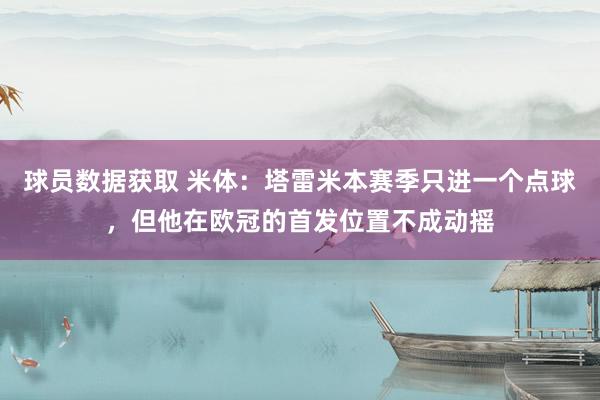 球员数据获取 米体：塔雷米本赛季只进一个点球，但他在欧冠的首发位置不成动摇